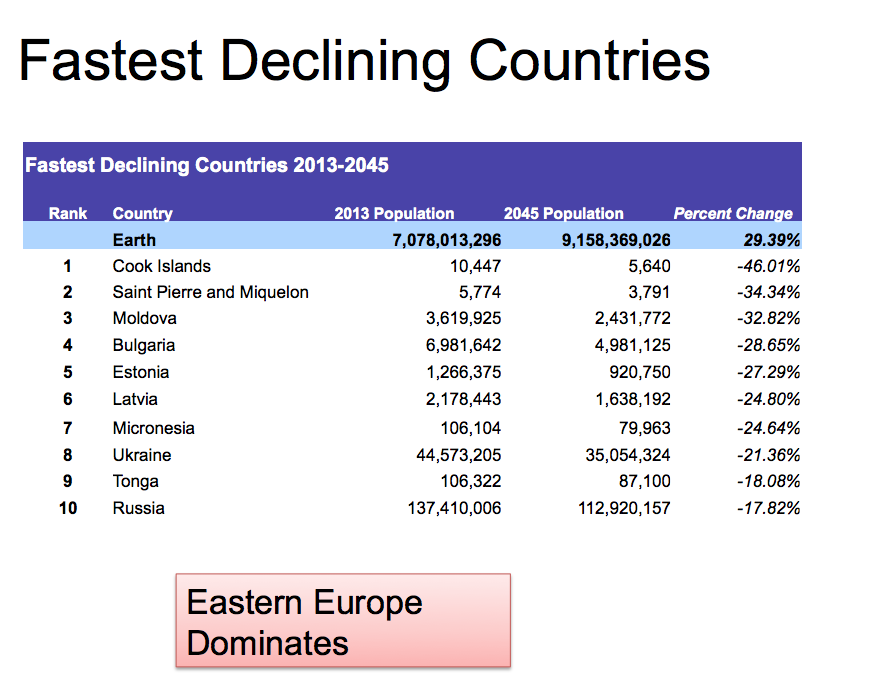 Fastest Declining Countries

Fastest Declining Countries 2013-2045

| Rank | Country | 2013 Population | 2045 Population | Percent Change |
|---|---|---|---|---|
| | Earth | 7,078,013,296 | 9,158,369,026 | 29.39% |
| 1 | Cook Islands | 10,447 | 5,640 | -46.01% |
| 2 | Saint Pierre and Miquelon | 5,774 | 3,791 | -34.34% |
| 3 | Moldova | 3,619,925 | 2,431,772 | -32.82% |
| 4 | Bulgaria | 6,981,642 | 4,981,125 | -28.65% |
| 5 | Estonia | 1,266,375 | 920,750 | -27.29% |
| 6 | Latvia | 2,178,443 | 1,638,192 | -24.80% |
| 7 | Micronesia | 106,104 | 79,963 | -24.64% |
| 8 | Ukraine | 44,573,205 | 35,054,324 | -21.36% |
| 9 | Tonga | 106,322 | 87,100 | -18.08% |
| 10 | Russia | 137,410,006 | 112,920,157 | -17.82% |

Eastern Europe Dominates